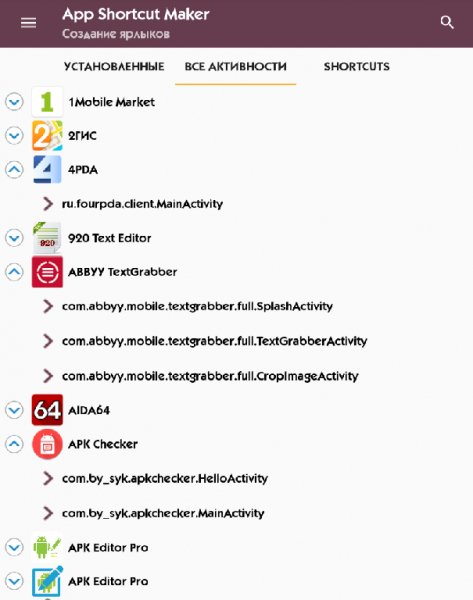 App Shortcut Maker
Создание ярлыков

УСТАНОВЛЕННЫЕ
ВСЕ АКТИВНОСТИ
SHORTCUTS

1Mobile Market
2ГИС
4PDA
ru.fourpda.client.MainActivity
920 Text Editor
ABBYY TextGrabber
com.abbyy.mobile.textgrabber.full.SplashActivity
com.abbyy.mobile.textgrabber.full.TextGrabberActivity
com.abbyy.mobile.textgrabber.full.CropImageActivity
AIDA64
APK Checker
com.by_syk.apkchecker.HelloActivity
com.by_syk.apkchecker.MainActivity
APK Editor Pro
APK Editor Pro